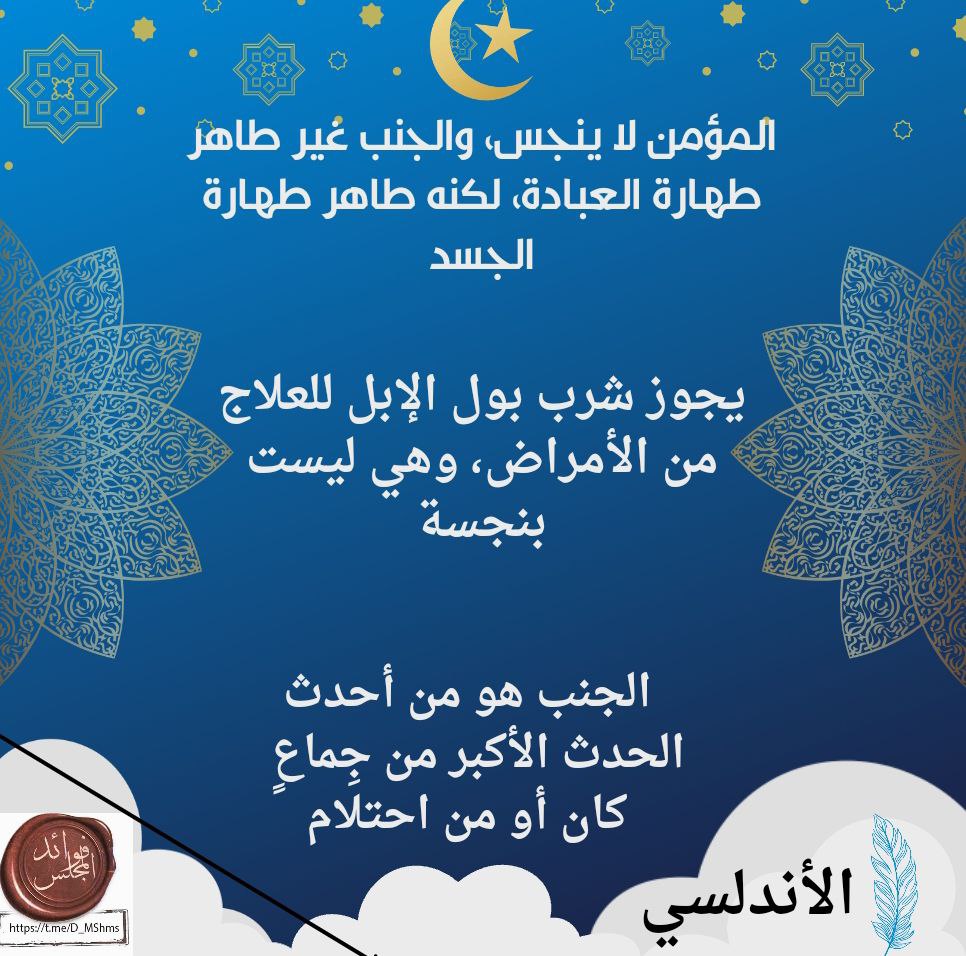 المؤمن لا ينجس، والجنب غير طاهر طهارة العبادة، لكنه طاهر طهارة الجسد

يجوز شرب بول الإبل للعلاج من الأمراض، وهي ليست بنجسة

الجنب هو من أحدث الحدث الأكبر من جِماعٍ كان أو من احتلام

فوائد المجلس

https://t.me/D_MShms

الأندلسي